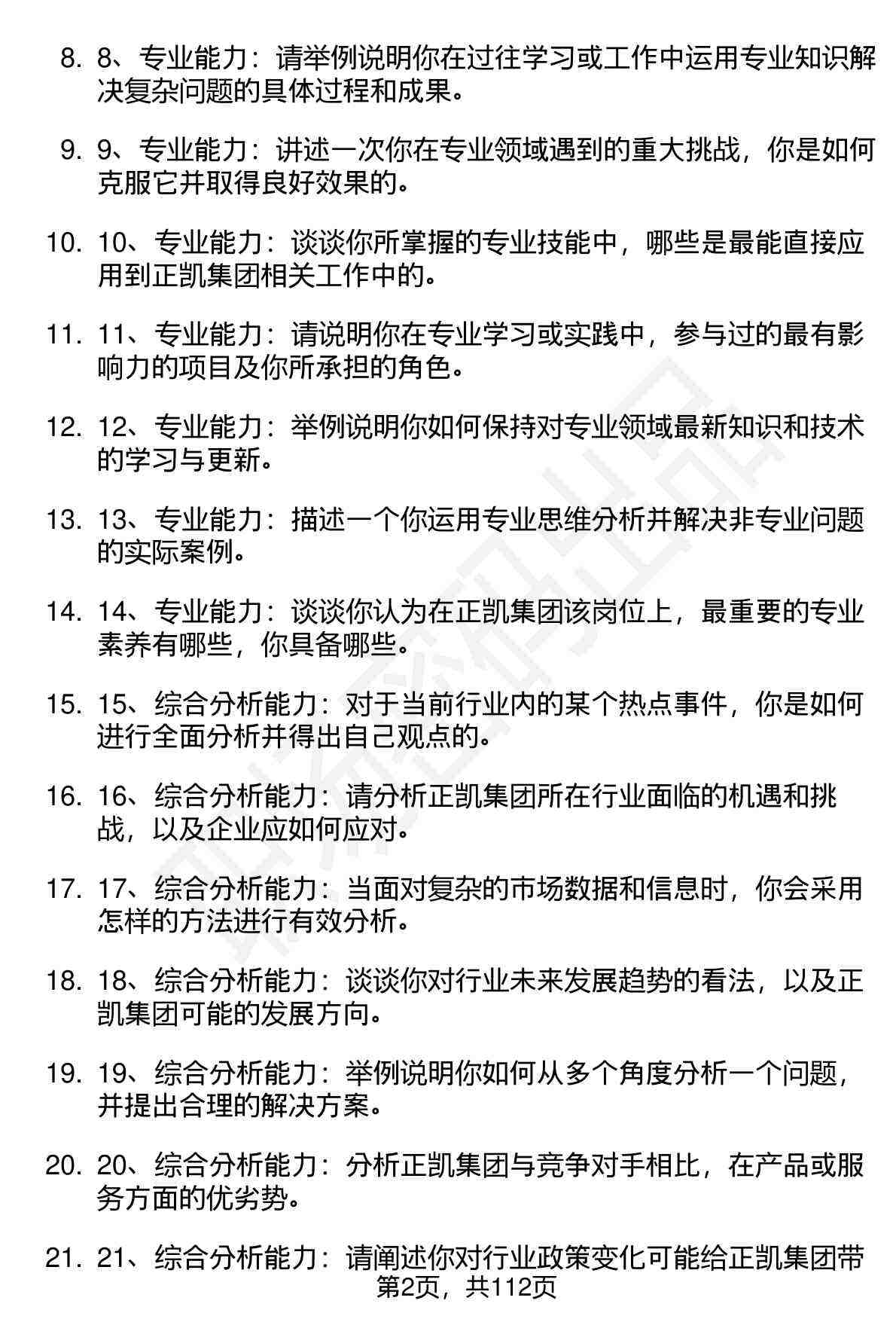 8. 8、专业能力：请举例说明你在过往学习或工作中运用专业知识解决复杂问题的具体过程和成果。

9. 9、专业能力：讲述一次你在专业领域遇到的重大挑战，你是如何克服它并取得良好效果的。

10. 10、专业能力：谈谈你所掌握的专业技能中，哪些是最能直接应用到正凯集团相关工作中的。

11. 11、专业能力：请说明你在专业学习或实践中，参与过的最有影响力的项目及你所承担的角色。

12. 12、专业能力：举例说明你如何保持对专业领域最新知识和技术的学习与更新。

13. 13、专业能力：描述一个你运用专业思维分析并解决非专业问题的实际案例。

14. 14、专业能力：谈谈你认为在正凯集团该岗位上，最重要的专业素养有哪些，你具备哪些。

15. 15、综合分析能力：对于当前行业内的某个热点事件，你是如何进行全面分析并得出自己观点的。

16. 16、综合分析能力：请分析正凯集团所在行业面临的机遇和挑战，以及企业应如何应对。

17. 17、综合分析能力：当面对复杂的市场数据和信息时，你会采用怎样的方法进行有效分析。

18. 18、综合分析能力：谈谈你对行业未来发展趋势的看法，以及正凯集团可能的发展方向。

19. 19、综合分析能力：举例说明你如何从多个角度分析一个问题，并提出合理的解决方案。

20. 20、综合分析能力：分析正凯集团与竞争对手相比，在产品或服务方面的优劣势。

21. 21、综合分析能力：请阐述你对行业政策变化可能给正凯集团带

第2页，共112页